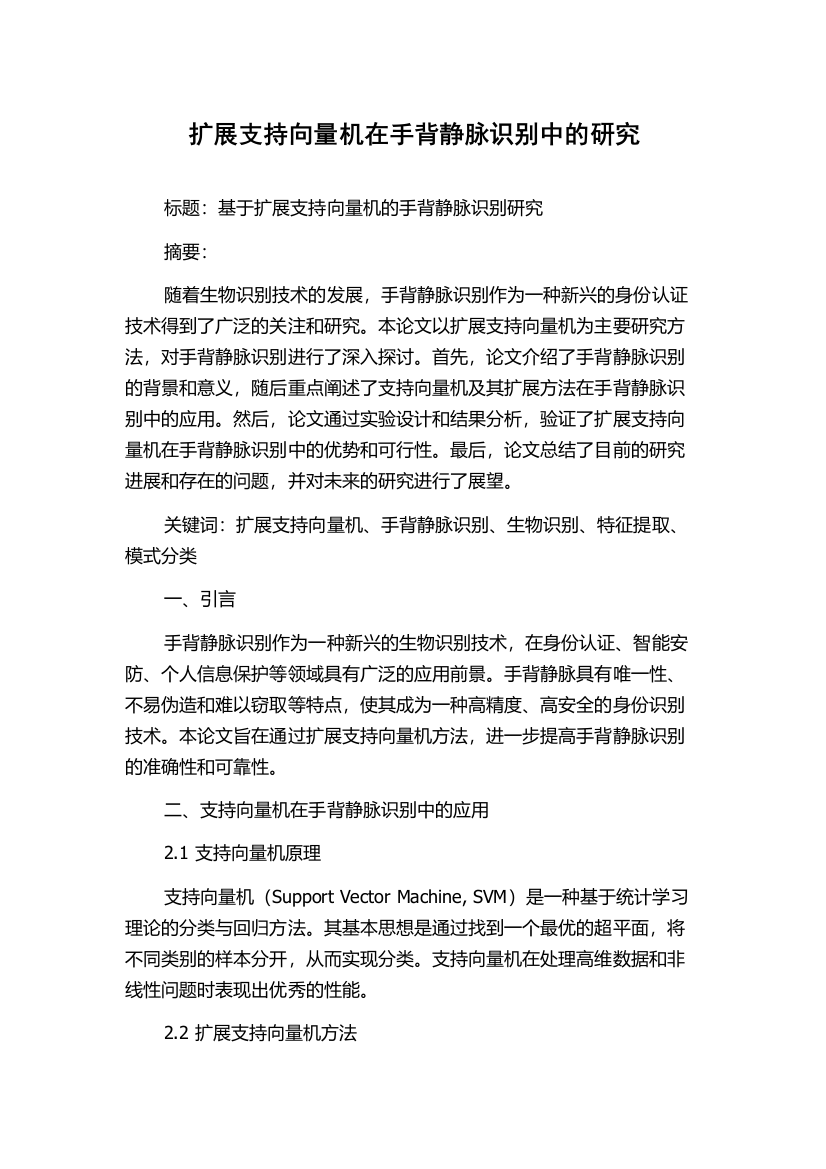 扩展支持向量机在手背静脉识别中的研究

标题：基于扩展支持向量机的手背静脉识别研究

摘要：

随着生物识别技术的发展，手背静脉识别作为一种新兴的身份认证技术得到了广泛的关注和研究。本论文以扩展支持向量机为主要研究方法，对手背静脉识别进行了深入探讨。首先，论文介绍了手背静脉识别的背景和意义，随后重点阐述了支持向量机及其扩展方法在手背静脉识别中的应用。然后，论文通过实验设计和结果分析，验证了扩展支持向量机在手背静脉识别中的优势和可行性。最后，论文总结了目前的研究进展和存在的问题，并对未来的研究进行了展望。

关键词：扩展支持向量机、手背静脉识别、生物识别、特征提取、模式分类

一、引言

手背静脉识别作为一种新兴的生物识别技术，在身份认证、智能安防、个人信息保护等领域具有广泛的应用前景。手背静脉具有唯一性、不易伪造和难以窃取等特点，使其成为一种高精度、高安全的身份识别技术。本论文旨在通过扩展支持向量机方法，进一步提高手背静脉识别的准确性和可靠性。

二、支持向量机在手背静脉识别中的应用

2.1 支持向量机原理

支持向量机（Support Vector Machine, SVM）是一种基于统计学习理论的分类与回归方法。其基本思想是通过找到一个最优的超平面，将不同类别的样本分开，从而实现分类。支持向量机在处理高维数据和非线性问题时表现出优秀的性能。

2.2 扩展支持向量机方法